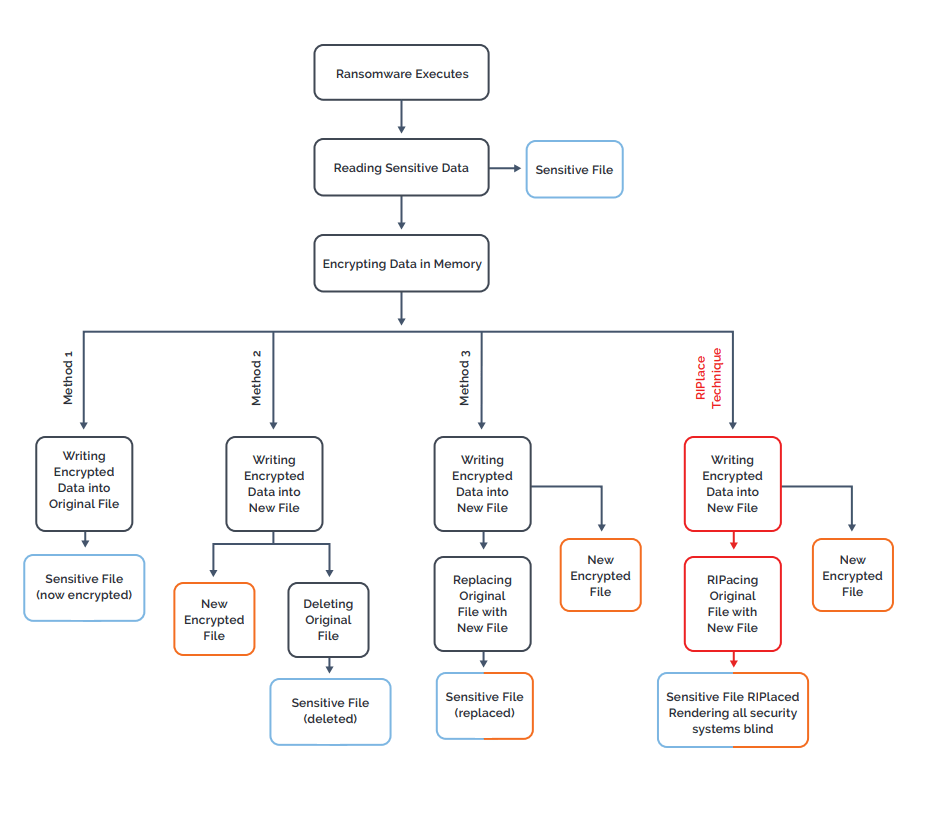 Ransomware Executes

Reading Sensitive Data

Sensitive File

Encrypting Data in Memory

Method 1

Method 2

Method 3

RIPlace Technique

Writing Encrypted Data into Original File

Sensitive File (now encrypted)

Writing Encrypted Data into New File

New Encrypted File

Deleting Original File

Sensitive File (deleted)

Writing Encrypted Data into New File

New Encrypted File

Replacing Original File with New File

Sensitive File (replaced)

Writing Encrypted Data into New File

New Encrypted File

RIPacing Original File with New File

Sensitive File RIPlaced Rendering all security systems blind